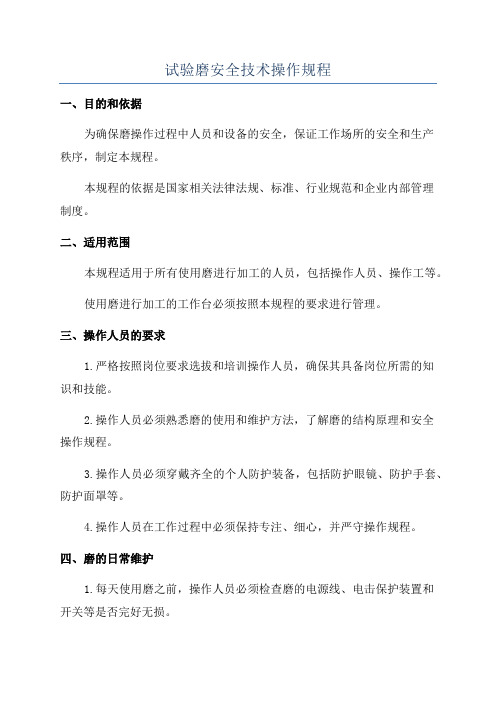 试验磨安全技术操作规程

一、目的和依据

为确保磨操作过程中人员和设备的安全，保证工作场所的安全和生产秩序，制定本规程。

本规程的依据是国家相关法律法规、标准、行业规范和企业内部管理制度。

二、适用范围

本规程适用于所有使用磨进行加工的人员，包括操作人员、操作工等。

使用磨进行加工的工作台必须按照本规程的要求进行管理。

三、操作人员的要求

1.严格按照岗位要求选拔和培训操作人员，确保其具备岗位所需的知识和技能。

2.操作人员必须熟悉磨的使用和维护方法，了解磨的结构原理和安全操作规程。

3.操作人员必须穿戴齐全的个人防护装备，包括防护眼镜、防护手套、防护面罩等。

4.操作人员在工作过程中必须保持专注、细心，并严守操作规程。

四、磨的日常维护

1.每天使用磨之前，操作人员必须检查磨的电源线、电击保护装置和开关等是否完好无损。